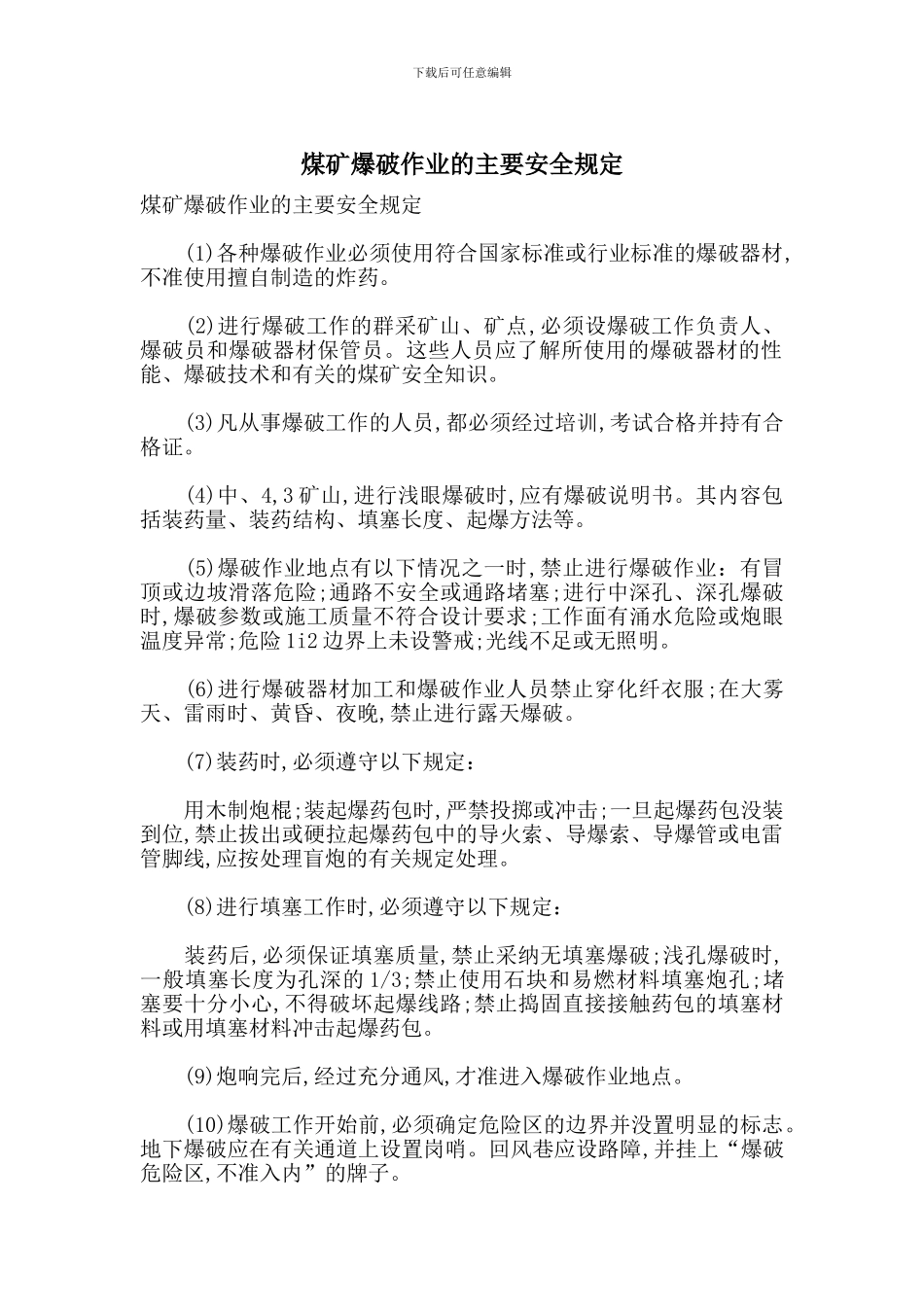 下载后可任意编辑

煤矿爆破作业的主要安全规定

煤矿爆破作业的主要安全规定

(1)各种爆破作业必须使用符合国家标准或行业标准的爆破器材,不准使用擅自制造的炸药。

(2)进行爆破工作的群采矿山、矿点,必须设爆破工作负责人、爆破员和爆破器材保管员。这些人员应了解所使用的爆破器材的性能、爆破技术和有关的煤矿安全知识。

(3)凡从事爆破工作的人员,都必须经过培训,考试合格并持有合格证。

(4)中、4,3矿山,进行浅眼爆破时,应有爆破说明书。其内容包括装药量、装药结构、填塞长度、起爆方法等。

(5)爆破作业地点有以下情况之一时,禁止进行爆破作业:有冒顶或边坡滑落危险;通路不安全或通路堵塞;进行中深孔、深孔爆破时,爆破参数或施工质量不符合设计要求;工作面有涌水危险或炮眼温度异常;危险1i2边界上未设警戒;光线不足或无照明。

(6)进行爆破器材加工和爆破作业人员禁止穿化纤衣服;在大雾天、雷雨时、黄昏、夜晚,禁止进行露天爆破。

(7)装药时,必须遵守以下规定:

用木制炮棍;装起爆药包时,严禁投掷或冲击;一旦起爆药包没装到位,禁止拔出或硬拉起爆药包中的导火索、导爆索、导爆管或电雷管脚线,应按处理盲炮的有关规定处理。

(8)进行填塞工作时,必须遵守以下规定:

装药后,必须保证填塞质量,禁止采纳无填塞爆破;浅孔爆破时,一般填塞长度为孔深的1/3;禁止使用石块和易燃材料填塞炮孔;堵塞要十分小心,不得破坏起爆线路;禁止捣固直接接触药包的填塞材料或用填塞材料冲击起爆药包。

(9)炮响完后,经过充分通风,才准进入爆破作业地点。

(10)爆破工作开始前,必须确定危险区的边界并没置明显的标志。地下爆破应在有关通道上设置岗哨。回风巷应设路障,并挂上“爆破危险区,不准入内”的牌子。